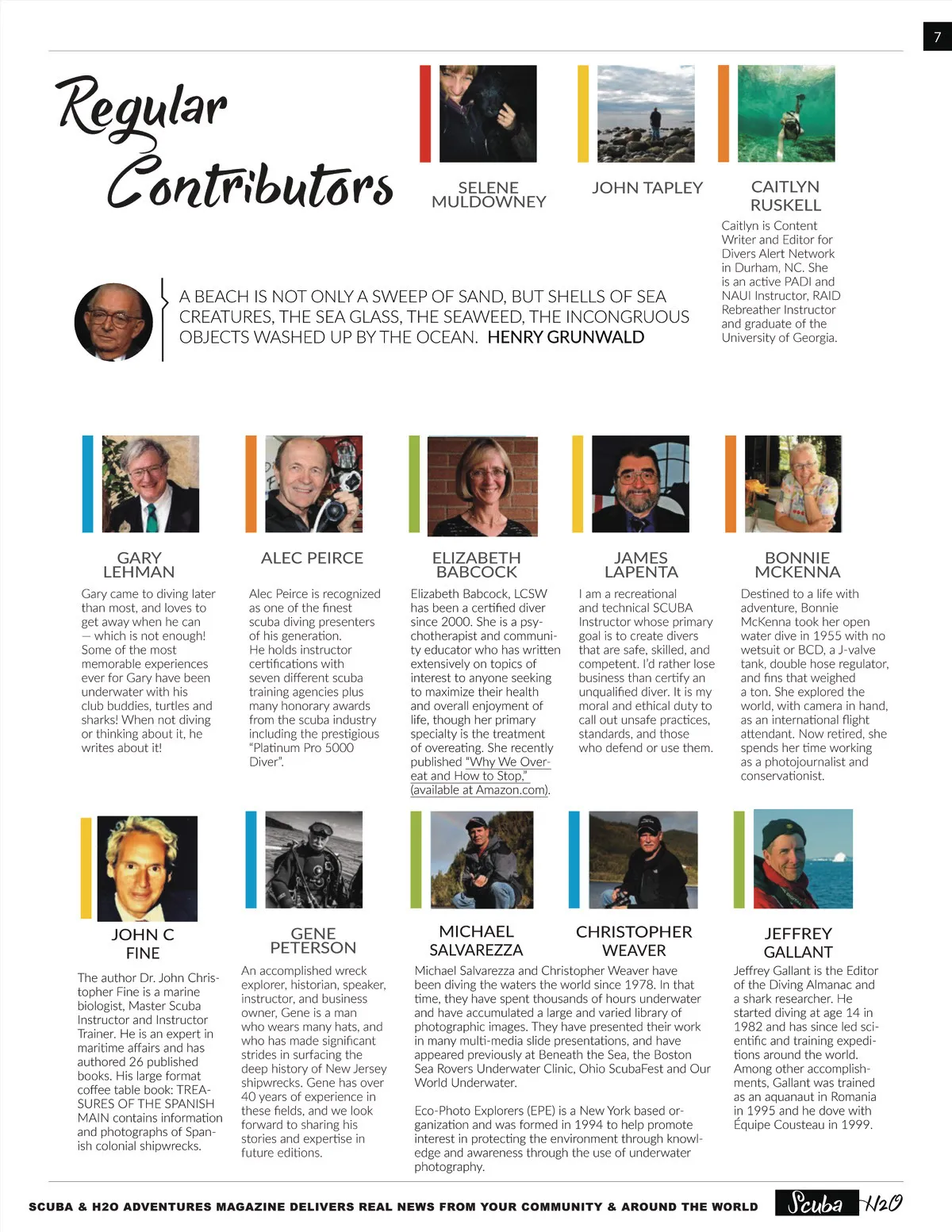 7

Regular Contributors

SELENE MULDOWNEY

JOHN TAPLEY

CAITLYN RUSKELL

Caitlyn is Content Writer and Editor for Divers Alert Network in Durham, NC. She is an active PADI and NAUI Instructor, RAID Rebreather Instructor and graduate of the University of Georgia.

A BEACH IS NOT ONLY A SWEEP OF SAND, BUT SHELLS OF SEA CREATURES, THE SEA GLASS, THE SEAWEED, THE INCONGRUOUS OBJECTS WASHED UP BY THE OCEAN. HENRY GRUNWALD

GARY LEHMAN

Gary came to diving later than most, and loves to get away when he can — which is not enough! Some of the most memorable experiences ever for Gary have been underwater with his club buddies, turtles and sharks! When not diving or thinking about it, he writes about it!

ALEC PEIRCE

Alec Peirce is recognized as one of the finest scuba diving presenters of his generation. He holds instructor certifications with seven different scuba training agencies plus many honorary awards from the scuba industry including the prestigious "Platinum Pro 5000 Diver".

ELIZABETH BABCOCK

Elizabeth Babcock, LCSW has been a certified diver since 2000. She is a psychotherapist and community educator who has written extensively on topics of interest to anyone seeking to maximize their health and overall enjoyment of life, though her primary specialty is the treatment of overeating. She recently published "Why We Overeat and How to Stop," (available at Amazon.com).

JAMES LAPENTA

I am a recreational and technical SCUBA Instructor whose primary goal is to create divers that are safe, skilled, and competent. I'd rather lose business than certify an unqualified diver. It is my moral and ethical duty to call out unsafe practices, standards, and those who defend or use them.

BONNIE MCKENNA

Destined to a life with adventure, Bonnie McKenna took her open water dive in 1955 with no wetsuit or BCD, a J-valve tank, double hose regulator, and fins that weighed a ton. She explored the world, with camera in hand, as an international flight attendant. Now retired, she spends her time working as a photojournalist and conservationist.

JOHN C FINE

The author Dr. John Christopher Fine is a marine biologist, Master Scuba Instructor and Instructor Trainer. He is an expert in maritime affairs and has authored 26 published books. His large format coffee table book: TREASURES OF THE SPANISH MAIN contains information and photographs of Spanish colonial shipwrecks.

GENE PETERSON

An accomplished wreck explorer, historian, speaker, instructor, and business owner, Gene is a man who wears many hats, and who has made significant strides in surfacing the deep history of New Jersey shipwrecks. Gene has over 40 years of experience in these fields, and we look forward to sharing his stories and expertise in future editions.

MICHAEL SALVAREZZA

CHRISTOPHER WEAVER

Michael Salvarezza and Christopher Weaver have been diving the waters the world since 1978. In that time, they have spent thousands of hours underwater and have accumulated a large and varied library of photographic images. They have presented their work in many multi-media slide presentations, and have appeared previously at Beneath the Sea, the Boston Sea Rovers Underwater Clinic, Ohio ScubaFest and Our World Underwater.

Eco-Photo Explorers (EPE) is a New York based organization and was formed in 1994 to help promote interest in protecting the environment through knowledge and awareness through the use of underwater photography.

JEFFREY GALLANT

Jeffrey Gallant is the Editor of the Diving Almanac and a shark researcher. He started diving at age 14 in 1982 and has since led scientific and training expeditions around the world. Among other accomplishments, Gallant was trained as an aquanaut in Romania in 1995 and he dove with Équipe Cousteau in 1999.

SCUBA & H2O ADVENTURES MAGAZINE DELIVERS REAL NEWS FROM YOUR COMMUNITY & AROUND THE WORLD

Scuba H2O